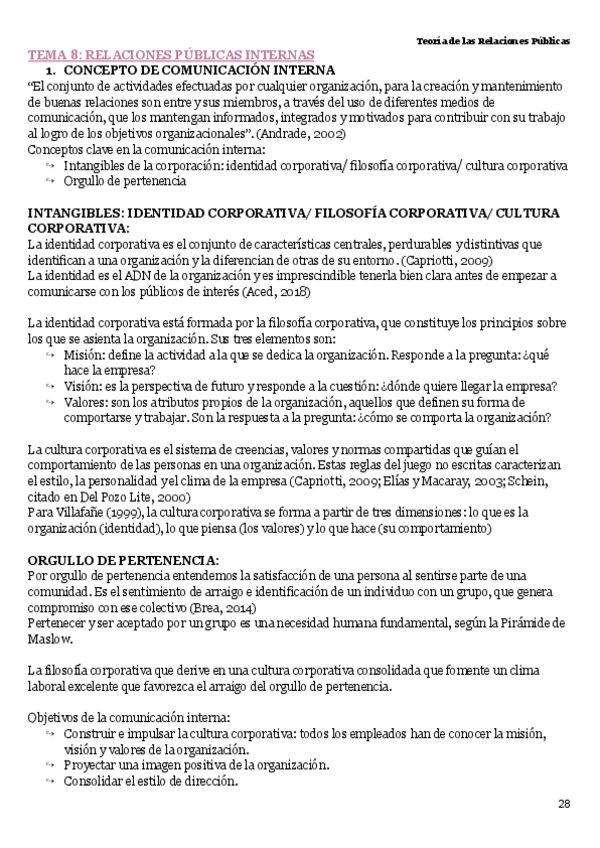 Teoría de las Relaciones Públicas

TEMA 8: RELACIONES PÚBLICAS INTERNAS

1. CONCEPTO DE COMUNICACIÓN INTERNA

"El conjunto de actividades efectuadas por cualquier organización, para la creación y mantenimiento de buenas relaciones son entre y sus miembros, a través del uso de diferentes medios de comunicación, que los mantengan informados, integrados y motivados para contribuir con su trabajo al logro de los objetivos organizacionales". (Andrade, 2002)

Conceptos clave en la comunicación interna:
↪ Intangibles de la corporación: identidad corporativa/ filosofía corporativa/ cultura corporativa
↪ Orgullo de pertenencia

INTANGIBLES: IDENTIDAD CORPORATIVA/ FILOSOFÍA CORPORATIVA/ CULTURA CORPORATIVA:

La identidad corporativa es el conjunto de características centrales, perdurables y distintivas que identifican a una organización y la diferencian de otras de su entorno. (Capriotti, 2009)
La identidad es el ADN de la organización y es imprescindible tenerla bien clara antes de empezar a comunicarse con los públicos de interés (Aced, 2018)

La identidad corporativa está formada por la filosofía corporativa, que constituye los principios sobre los que se asienta la organización. Sus tres elementos son:
↪ Misión: define la actividad a la que se dedica la organización. Responde a la pregunta: ¿qué hace la empresa?
↪ Visión: es la perspectiva de futuro y responde a la cuestión: ¿dónde quiere llegar la empresa?
↪ Valores: son los atributos propios de la organización, aquellos que definen su forma de comportarse y trabajar. Son la respuesta a la pregunta: ¿cómo se comporta la organización?

La cultura corporativa es el sistema de creencias, valores y normas compartidas que guían el comportamiento de las personas en una organización. Estas reglas del juego no escritas caracterizan el estilo, la personalidad y el clima de la empresa (Capriotti, 2009; Elías y Macaray, 2003; Schein, citado en Del Pozo Lite, 2000)
Para Villafañe (1999), la cultura corporativa se forma a partir de tres dimensiones: lo que es la organización (identidad), lo que piensa (los valores) y lo que hace (su comportamiento)

ORGULLO DE PERTENENCIA:

Por orgullo de pertenencia entendemos la satisfacción de una persona al sentirse parte de una comunidad. Es el sentimiento de arraigo e identificación de un individuo con un grupo, que genera compromiso con ese colectivo (Brea, 2014)
Pertenecer y ser aceptado por un grupo es una necesidad humana fundamental, según la Pirámide de Maslow.

La filosofía corporativa que derive en una cultura corporativa consolidada que fomente un clima laboral excelente que favorezca el arraigo del orgullo de pertenencia.

Objetivos de la comunicación interna:
↪ Construir e impulsar la cultura corporativa: todos los empleados han de conocer la misión, visión y valores de la organización.
↪ Proyectar una imagen positiva de la organización.
↪ Consolidar el estilo de dirección.

28